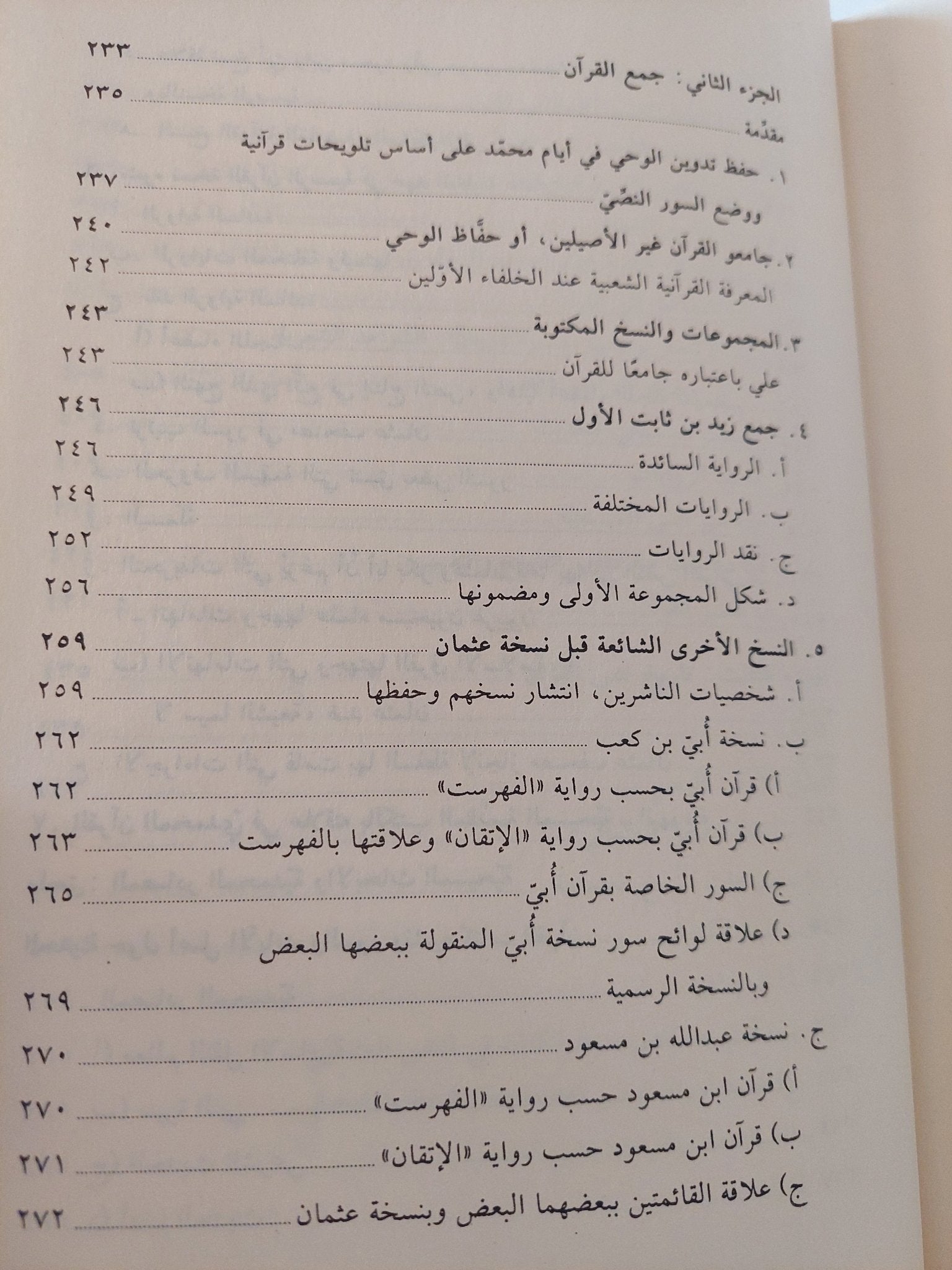 الجزء الثاني: جمع القرآن ٢٣٣
مقدّمة ٢٣٥
١. حفظ تدوين الوحي في أيام محمّد على أساس تلويحات قرآنية
ووضع السور النصّيّ ٢٣٧
٢. جامعو القرآن غير الأصيلين، أو حفّاظ الوحي ٢٤٠
المعرفة القرآنية الشعبية عند الخلفاء الأوّلين ٢٤٢
٣. المجموعات والنسخ المكتوبة ٢٤٣
علي باعتباره جامعًا للقرآن ٢٤٣
٤. جمع زيد بن ثابت الأول ٢٤٦
أ. الرواية السائدة ٢٤٦
ب. الروايات المختلفة ٢٤٩
ج. نقد الروايات ٢٥٢
د. شكل المجموعة الأولى ومضمونها ٢٥٦
٥. النسخ الأخرى الشائعة قبل نسخة عثمان ٢٥٩
أ. شخصيات الناشرين، انتشار نسخهم وحفظها ٢٥٩
ب. نسخة أُبيّ بن كعب ٢٦٢
أ) قرآن أُبيّ بحسب رواية «الفهرست» ٢٦٢
ب) قرآن أُبيّ بحسب رواية «الإتقان» وعلاقتها بالفهرست ٢٦٣
ج) السور الخاصة بقرآن أُبيّ ٢٦٥
د) علاقة لوائح سور نسخة أُبيّ المنقولة ببعضها البعض وبالنسخة الرسمية ٢٦٩
ج. نسخة عبدالله بن مسعود ٢٧٠
أ) قرآن ابن مسعود حسب رواية «الفهرست» ٢٧٠
ب) قرآن ابن مسعود حسب رواية «الإتقان» ٢٧١
ج) علاقة القائمتين ببعضهما البعض وبنسخة عثمان ٢٧٢